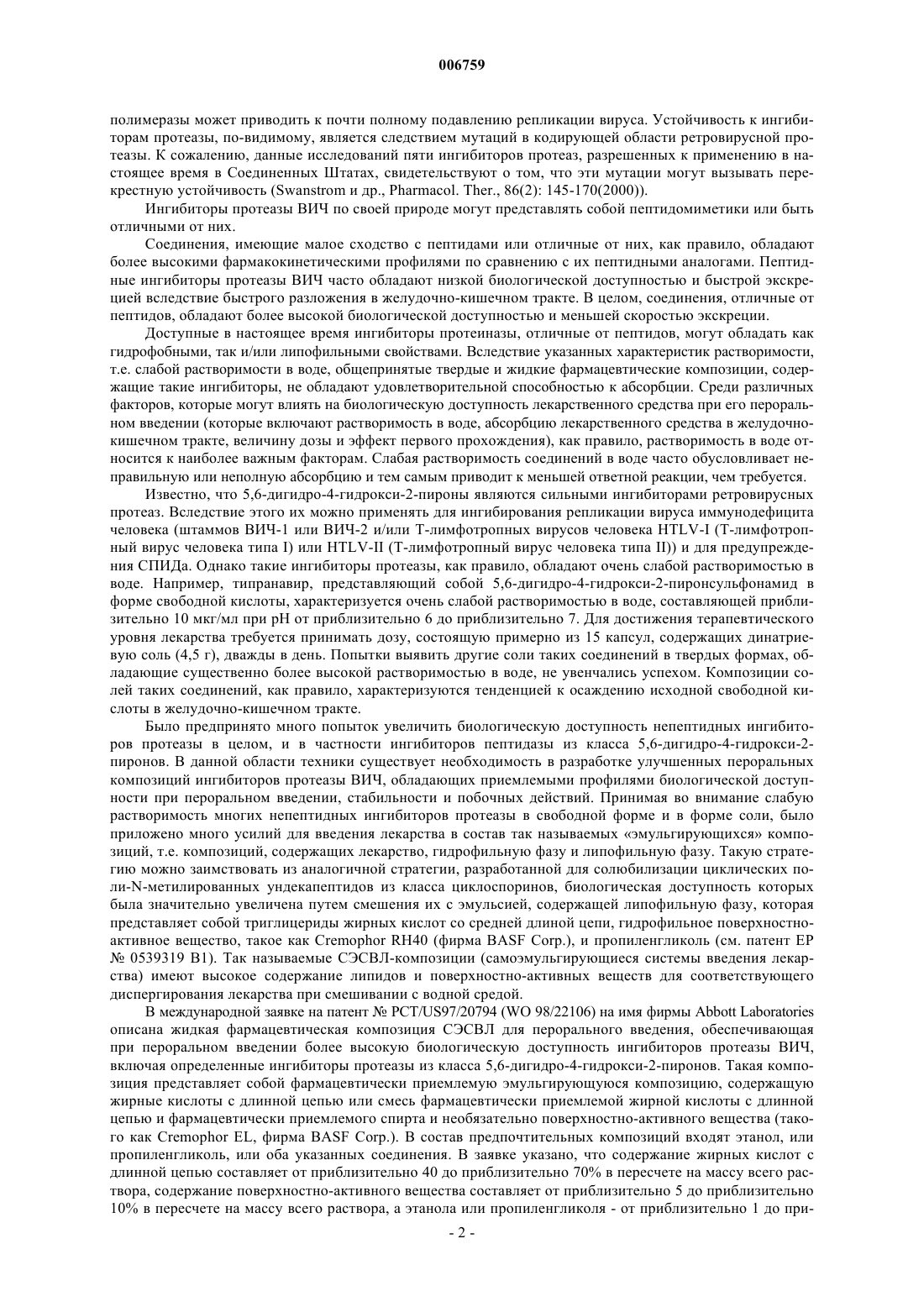 006759

полимеразы может приводить к почти полному подавлению репликации вируса. Устойчивость к ингибиторам протеазы, по-видимому, является следствием мутаций в кодирующей области ретровирусной протеазы. К сожалению, данные исследований пяти ингибиторов протеаз, разрешенных к применению в настоящее время в Соединенных Штатах, свидетельствуют о том, что эти мутации могут вызывать перекрестную устойчивость (Swanstrom и др., Pharmacol. Ther., 86(2): 145-170(2000)).

Ингибиторы протеазы ВИЧ по своей природе могут представлять собой пептидомиметики или быть отличными от них.

Соединения, имеющие малое сходство с пептидами или отличные от них, как правило, обладают более высокими фармакокинетическими профилями по сравнению с их пептидными аналогами. Пептидные ингибиторы протеазы ВИЧ часто обладают низкой биологической доступностью и быстрой экскрецией вследствие быстрого разложения в желудочно-кишечном тракте. В целом, соединения, отличные от пептидов, обладают более высокой биологической доступностью и меньшей скоростью экскреции.

Доступные в настоящее время ингибиторы протеиназы, отличные от пептидов, могут обладать как гидрофобными, так и/или липофильными свойствами. Вследствие указанных характеристик растворимости, т.е. слабой растворимости в воде, общепринятые твердые и жидкие фармацевтические композиции, содержащие такие ингибиторы, не обладают удовлетворительной способностью к абсорбции. Среди различных факторов, которые могут влиять на биологическую доступность лекарственного средства при его пероральном введении (которые включают растворимость в воде, абсорбцию лекарственного средства в желудочно-кишечном тракте, величину дозы и эффект первого прохождения), как правило, растворимость в воде относится к наиболее важным факторам. Слабая растворимость соединений в воде часто обусловливает неправильную или неполную абсорбцию и тем самым приводит к меньшей ответной реакции, чем требуется.

Известно, что 5,6-дигидро-4-гидрокси-2-пироны являются сильными ингибиторами ретровирусных протеаз. Вследствие этого их можно применять для ингибирования репликации вируса иммунодефицита человека (штаммов ВИЧ-1 или ВИЧ-2 и/или Т-лимфотропных вирусов человека HTLV-I (Т-лимфотропный вирус человека типа I) или HTLV-II (Т-лимфотропный вирус человека типа II)) и для предупреждения СПИДа. Однако такие ингибиторы протеазы, как правило, обладают очень слабой растворимостью в воде. Например, типранавир, представляющий собой 5,6-дигидро-4-гидрокси-2-пиронсульфонамид в форме свободной кислоты, характеризуется очень слабой растворимостью в воде, составляющей приблизительно 10 мкг/мл при pH от приблизительно 6 до приблизительно 7. Для достижения терапевтического уровня лекарства требуется принимать дозу, состоящую примерно из 15 капсул, содержащих динатриевую соль (4,5 г), дважды в день. Попытки выявить другие соли таких соединений в твердых формах, обладающие существенно более высокой растворимостью в воде, не увенчались успехом. Композиции солей таких соединений, как правило, характеризуются тенденцией к осаждению исходной свободной кислоты в желудочно-кишечном тракте.

Было предпринято много попыток увеличить биологическую доступность непептидных ингибиторов протеазы в целом, и в частности ингибиторов пептидазы из класса 5,6-дигидро-4-гидрокси-2-пиронов. В данной области техники существует необходимость в разработке улучшенных пероральных композиций ингибиторов протеазы ВИЧ, обладающих приемлемыми профилями биологической доступности при пероральном введении, стабильности и побочных действий. Принимая во внимание слабую растворимость многих непептидных ингибиторов протеазы в свободной форме и в форме соли, было приложено много усилий для введения лекарства в состав так называемых «эмульгирующихся» композиций, т.е. композиций, содержащих лекарство, гидрофильную фазу и липофильную фазу. Такую стратегию можно заимствовать из аналогичной стратегии, разработанной для солюбилизации циклических поли-N-метилированных ундекапептидов из класса циклоспоринов, биологическая доступность которых была значительно увеличена путем смешения их с эмульсией, содержащей липофильную фазу, которая представляет собой триглицериды жирных кислот со средней длиной цепи, гидрофильное поверхностно-активное вещество, такое как Cremophor RH40 (фирма BASF Corp.), и пропиленгликоль (см. патент EP № 0539319 B1). Так называемые СЭСВЛ-композиции (самоэмульгирующиеся системы введения лекарства) имеют высокое содержание липидов и поверхностно-активных веществ для соответствующего диспергирования лекарства при смешивании с водной средой.

В международной заявке на патент № PCT/US97/20794 (WO 98/22106) на имя фирмы Abbott Laboratories описана жидкая фармацевтическая композиция СЭСВЛ для перорального введения, обеспечивающая при пероральном введении более высокую биологическую доступность ингибиторов протеазы ВИЧ, включая определенные ингибиторы протеазы из класса 5,6-дигидро-4-гидрокси-2-пиронов. Такая композиция представляет собой фармацевтически приемлемую эмульгирующуюся композицию, содержащую жирные кислоты с длинной цепью или смесь фармацевтически приемлемой жирной кислоты с длинной цепью и фармацевтически приемлемого спирта и необязательно поверхностно-активного вещества (такого как Cremophor EL, фирма BASF Corp.). В состав предпочтительных композиций входят этанол, или пропиленгликоль, или оба указанных соединения. В заявке указано, что содержание жирных кислот с длинной цепью составляет от приблизительно 40 до приблизительно 70% в пересчете на массу всего раствора, содержание поверхностно-активного вещества составляет от приблизительно 5 до приблизительно 10% в пересчете на массу всего раствора, а этанола или пропиленгликоля - от приблизительно 1 до при-

- 2 -